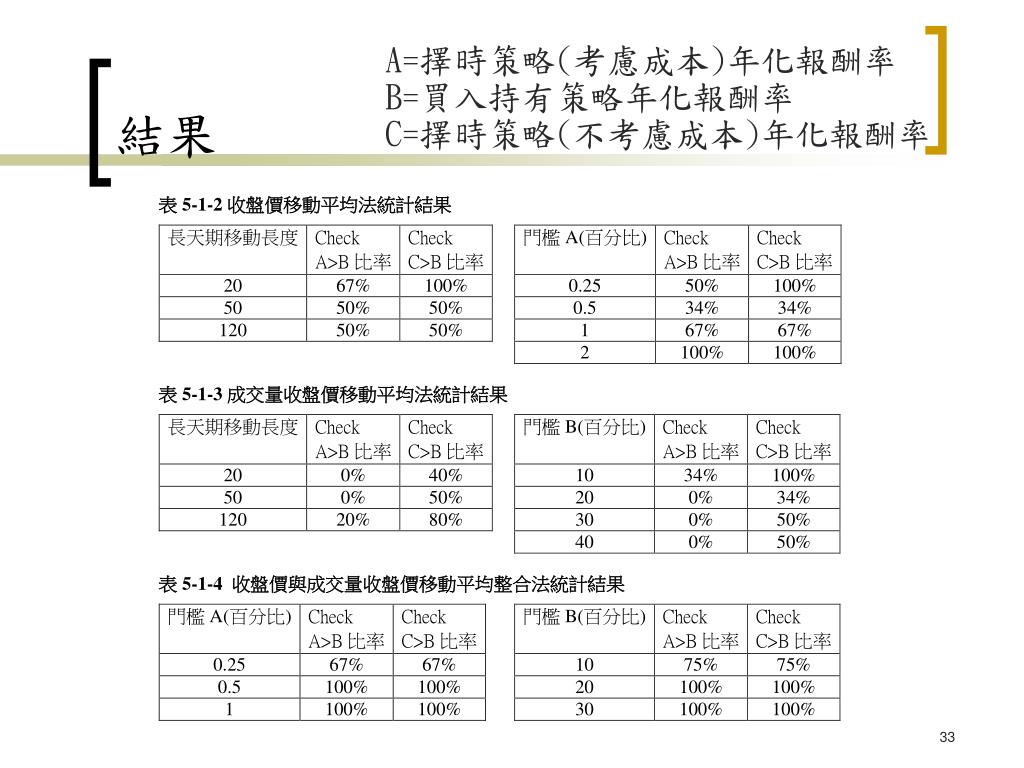 結果

A=擇時策略(考慮成本)年化報酬率
B=買入持有策略年化報酬率
C=擇時策略(不考慮成本)年化報酬率

表 5-1-2 收盤價移動平均法統計結果

| 長天期移動長度 | Check A>B 比率 | Check C>B 比率 |
|---|---|---|
| 20 | 67% | 100% |
| 50 | 50% | 50% |
| 120 | 50% | 50% |

| 門檻 A(百分比) | Check A>B 比率 | Check C>B 比率 |
|---|---|---|
| 0.25 | 50% | 100% |
| 0.5 | 34% | 34% |
| 1 | 67% | 67% |
| 2 | 100% | 100% |

表 5-1-3 成交量收盤價移動平均法統計結果

| 長天期移動長度 | Check A>B 比率 | Check C>B 比率 |
|---|---|---|
| 20 | 0% | 40% |
| 50 | 0% | 50% |
| 120 | 20% | 80% |

| 門檻 B(百分比) | Check A>B 比率 | Check C>B 比率 |
|---|---|---|
| 10 | 34% | 100% |
| 20 | 0% | 34% |
| 30 | 0% | 50% |
| 40 | 0% | 50% |

表 5-1-4 收盤價與成交量收盤價移動平均整合法統計結果

| 門檻 A(百分比) | Check A>B 比率 | Check C>B 比率 |
|---|---|---|
| 0.25 | 67% | 67% |
| 0.5 | 100% | 100% |
| 1 | 100% | 100% |

| 門檻 B(百分比) | Check A>B 比率 | Check C>B 比率 |
|---|---|---|
| 10 | 75% | 75% |
| 20 | 100% | 100% |
| 30 | 100% | 100% |

33